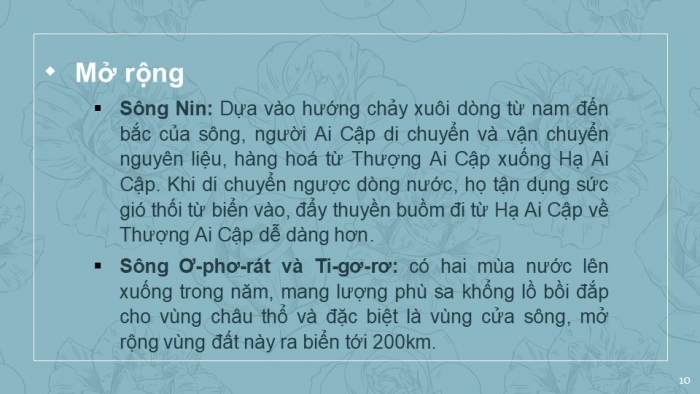 Mở rộng

Sông Nin: Dựa vào hướng chảy xuôi dòng từ nam đến bắc của sông, người Ai Cập di chuyển và vận chuyển nguyên liệu, hàng hoá từ Thượng Ai Cập xuống Hạ Ai Cập. Khi di chuyển ngược dòng nước, họ tận dụng sức gió thổi từ biển vào, đẩy thuyền buồm đi từ Hạ Ai Cập về Thượng Ai Cập dễ dàng hơn.

Sông Ơ-phơ-rát và Ti-gơ-rơ: có hai mùa nước lên xuống trong năm, mang lượng phù sa khổng lồ bồi đắp cho vùng châu thổ và đặc biệt là vùng cửa sông, mở rộng vùng đất này ra biển tới 200km.

10